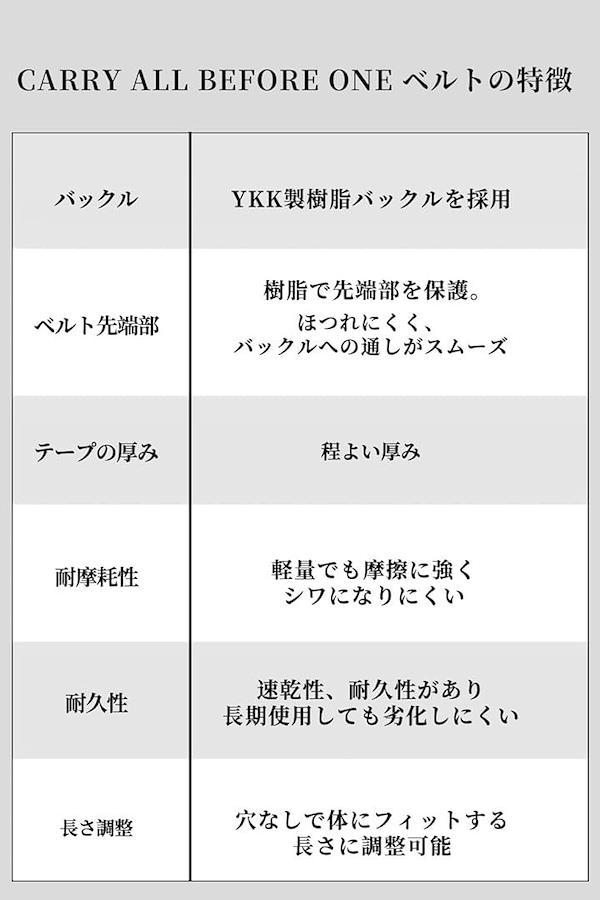 CARRY ALL BEFORE ONE ベルトの特徴

| バックル | YKK製樹脂バックルを採用 |
|---|---|
| ベルト先端部 | 樹脂で先端部を保護。ほつれにくく、バックルへの通しがスムーズ |
| テープの厚み | 程よい厚み |
| 耐摩耗性 | 軽量でも摩擦に強くシワになりにくい |
| 耐久性 | 速乾性、耐久性があり長期使用しても劣化しにくい |
| 長さ調整 | 穴なしで体にフィットする長さに調整可能 |